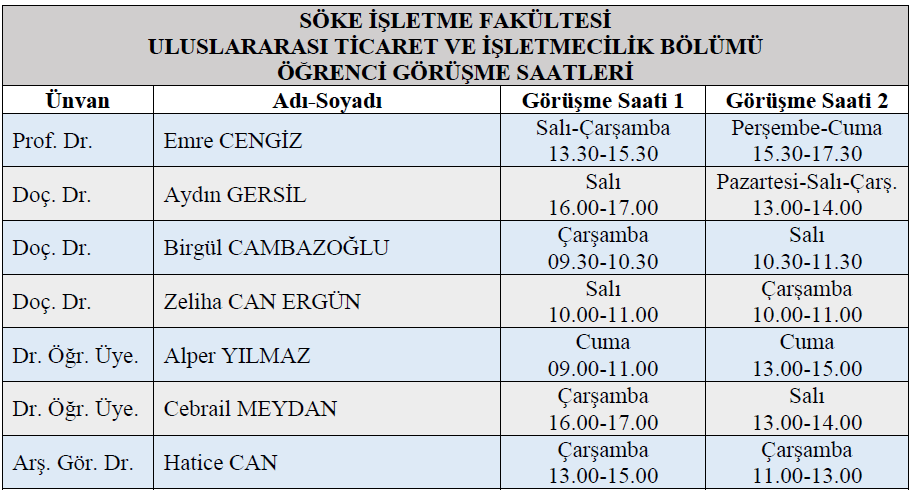 SÖKE İŞLETME FAKÜLTESİ
ULUSLARARASI TİCARET VE İŞLETMECİLİK BÖLÜMÜ
ÖĞRENCİ GÖRÜŞME SAATLERİ

| Ünvan | Adı-Soyadı | Görüşme Saati 1 | Görüşme Saati 2 |
|---|---|---|---|
| Prof. Dr. | Emre CENGİZ | Salı-Çarşamba 13.30-15.30 | Perşembe-Cuma 15.30-17.30 |
| Doç. Dr. | Aydın GERSİL | Salı 16.00-17.00 | Pazartesi-Salı-Çarş. 13.00-14.00 |
| Doç. Dr. | Birgül CAMBAZOĞLU | Çarşamba 09.30-10.30 | Salı 10.30-11.30 |
| Doç. Dr. | Zeliha CAN ERGÜN | Salı 10.00-11.00 | Çarşamba 10.00-11.00 |
| Dr. Öğr. Üye. | Alper YILMAZ | Cuma 09.00-11.00 | Cuma 13.00-15.00 |
| Dr. Öğr. Üye. | Cebrail MEYDAN | Çarşamba 16.00-17.00 | Salı 13.00-14.00 |
| Arş. Gör. Dr. | Hatice CAN | Çarşamba 13.00-15.00 | Çarşamba 11.00-13.00 |